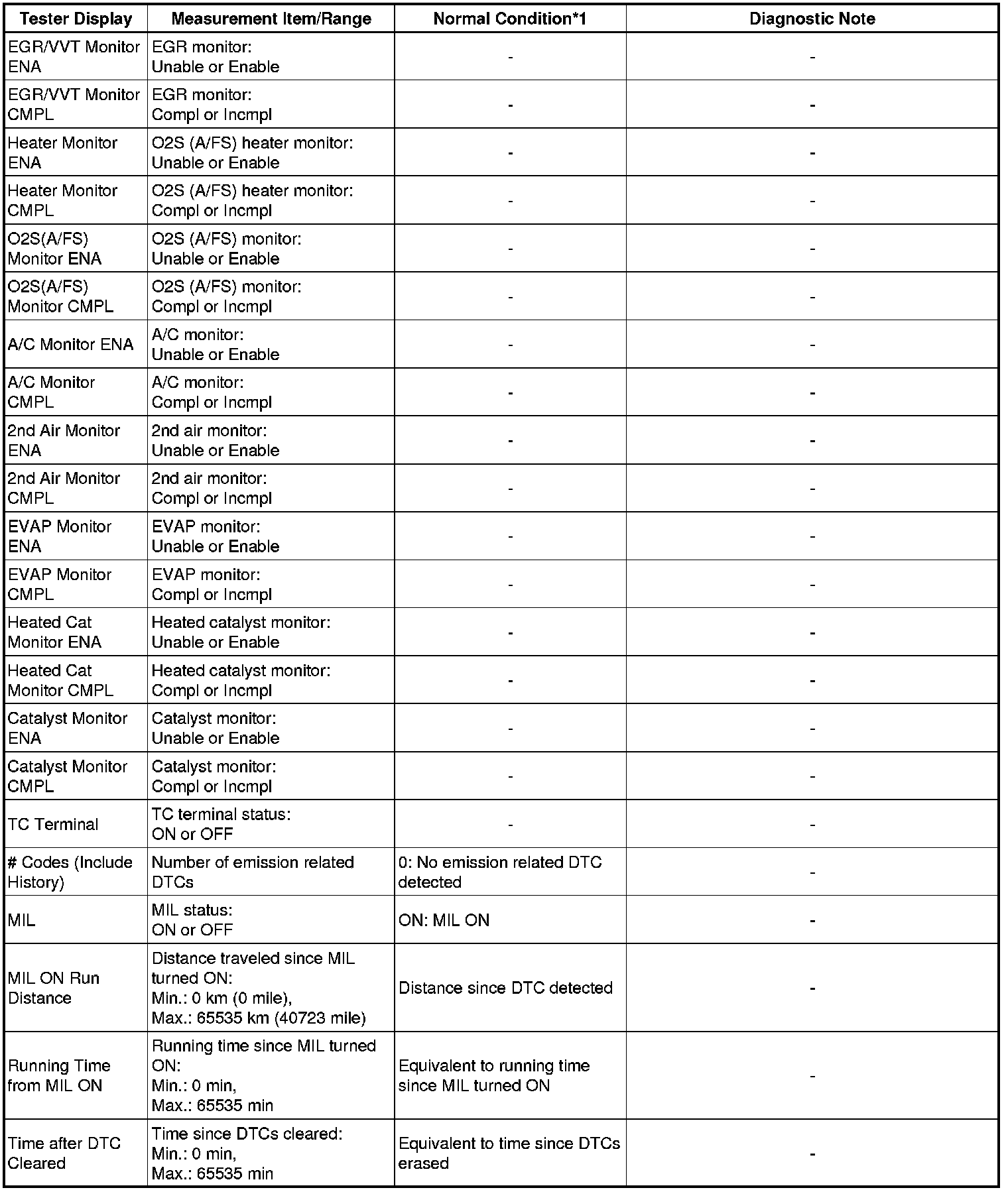 | Tester Display | Measurement Item/Range | Normal Condition*1 | Diagnostic Note |
|---|---|---|---|
| EGR/VVT Monitor ENA | EGR monitor: Unable or Enable | - | - |
| EGR/VVT Monitor CMPL | EGR monitor: Compl or Incmpl | - | - |
| Heater Monitor ENA | O2S (A/FS) heater monitor: Unable or Enable | - | - |
| Heater Monitor CMPL | O2S (A/FS) heater monitor: Compl or Incmpl | - | - |
| O2S(A/FS) Monitor ENA | O2S (A/FS) monitor: Unable or Enable | - | - |
| O2S(A/FS) Monitor CMPL | O2S (A/FS) monitor: Compl or Incmpl | - | - |
| A/C Monitor ENA | A/C monitor: Unable or Enable | - | - |
| A/C Monitor CMPL | A/C monitor: Compl or Incmpl | - | - |
| 2nd Air Monitor ENA | 2nd air monitor: Unable or Enable | - | - |
| 2nd Air Monitor CMPL | 2nd air monitor: Compl or Incmpl | - | - |
| EVAP Monitor ENA | EVAP monitor: Unable or Enable | - | - |
| EVAP Monitor CMPL | EVAP monitor: Compl or Incmpl | - | - |
| Heated Cat Monitor ENA | Heated catalyst monitor: Unable or Enable | - | - |
| Heated Cat Monitor CMPL | Heated catalyst monitor: Compl or Incmpl | - | - |
| Catalyst Monitor ENA | Catalyst monitor: Unable or Enable | - | - |
| Catalyst Monitor CMPL | Catalyst monitor: Compl or Incmpl | - | - |
| TC Terminal | TC terminal status: ON or OFF | - | - |
| # Codes (Include History) | Number of emission related DTCs | 0: No emission related DTC detected | - |
| MIL | MIL status: ON or OFF | ON: MIL ON | - |
| MIL ON Run Distance | Distance traveled since MIL turned ON: Min.: 0 km (0 mile), Max.: 65535 km (40723 mile) | Distance since DTC detected | - |
| Running Time from MIL ON | Running time since MIL turned ON: Min.: 0 min, Max.: 65535 min | Equivalent to running time since MIL turned ON | - |
| Time after DTC Cleared | Time since DTCs cleared: Min.: 0 min, Max.: 65535 min | Equivalent to time since DTCs erased | - |